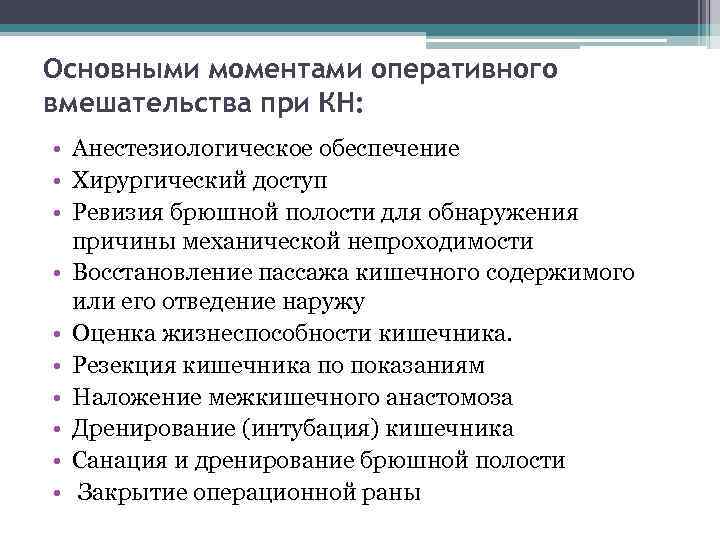 Основными моментами оперативного вмешательства при КН:

• Анестезиологическое обеспечение
• Хирургический доступ
• Ревизия брюшной полости для обнаружения причины механической непроходимости
• Восстановление пассажа кишечного содержимого или его отведение наружу
• Оценка жизнеспособности кишечника.
• Резекция кишечника по показаниям
• Наложение межкишечного анастомоза
• Дренирование (интубация) кишечника
• Санация и дренирование брюшной полости
• Закрытие операционной раны